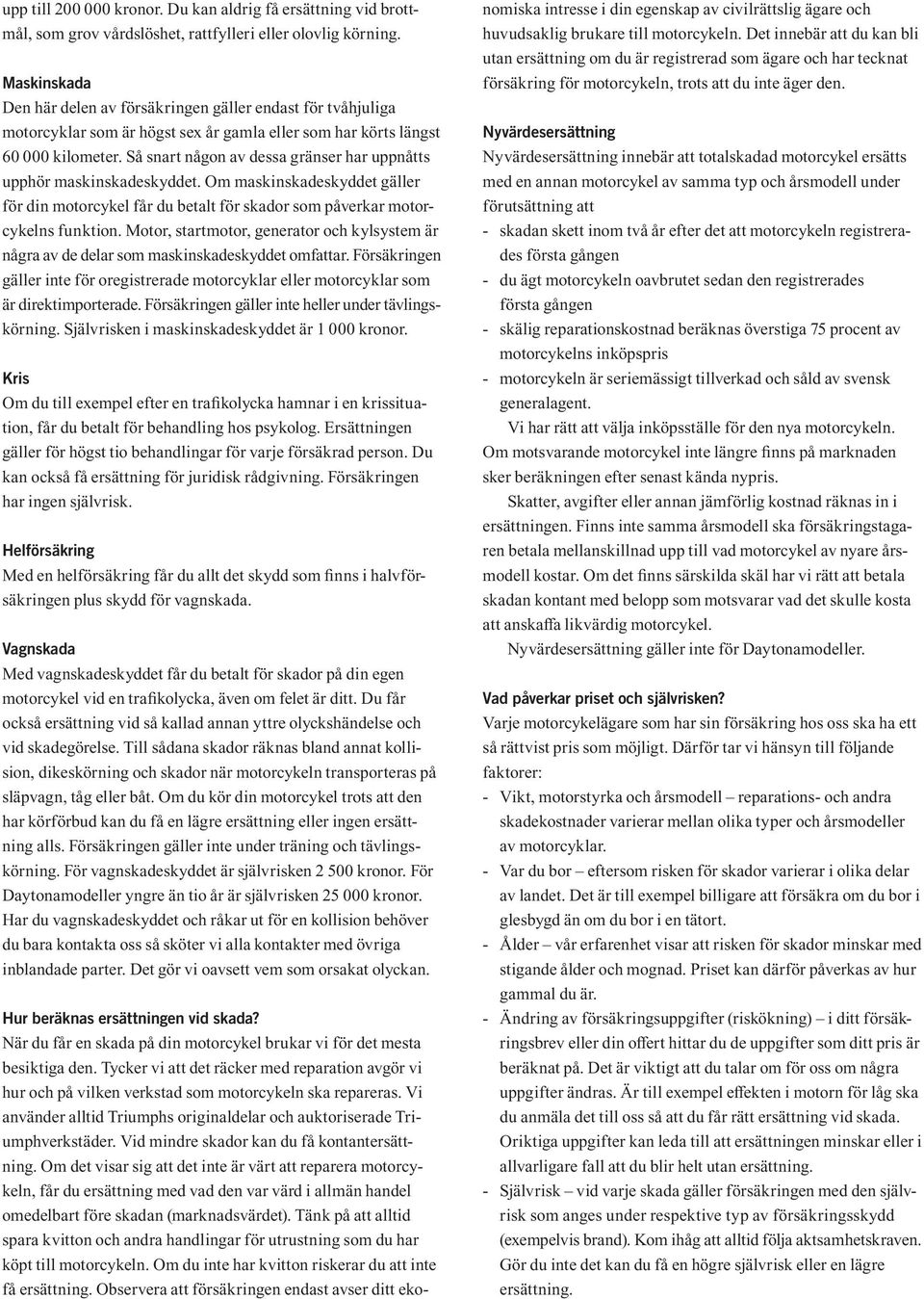 upp till 200 000 kronor. Du kan aldrig få ersättning vid brottmål, som grov vårdslöshet, rattfylleri eller olovlig körning.

Maskinskada
Den här delen av försäkringen gäller endast för tvåhjuliga motorcyklar som är högst sex år gamla eller som har körts längst 60 000 kilometer. Så snart någon av dessa gränser har uppnåtts upphör maskinskadeskyddet. Om maskinskadeskyddet gäller för din motorcykel får du betalt för skador som påverkar motorcykelns funktion. Motor, startmotor, generator och kylsystem är några av de delar som maskinskadeskyddet omfattar. Försäkringen gäller inte för oregistrerade motorcyklar eller motorcyklar som är direktimporterade. Försäkringen gäller inte heller under tävlingskörning. Självrisken i maskinskadeskyddet är 1 000 kronor.

Kris
Om du till exempel efter en trafikolycka hamnar i en krissituation, får du betalt för behandling hos psykolog. Ersättningen gäller för högst tio behandlingar för varje försäkrad person. Du kan också få ersättning för juridisk rådgivning. Försäkringen har ingen självrisk.

Helförsäkring
Med en helförsäkring får du allt det skydd som finns i halvförsäkringen plus skydd för vagnskada.

Vagnskada
Med vagnskadeskyddet får du betalt för skador på din egen motorcykel vid en trafikolycka, även om felet är ditt. Du får också ersättning vid så kallad annan yttre olyckshändelse och vid skadegörelse. Till sådana skador räknas bland annat kollision, dikeskörning och skador när motorcykeln transporteras på släpvagn, tåg eller båt. Om du kör din motorcykel trots att den har körförbud kan du få en lägre ersättning eller ingen ersättning alls. Försäkringen gäller inte under träning och tävlingskörning. För vagnskadeskyddet är självrisken 2 500 kronor. För Daytonamodeller yngre än tio år är självrisken 25 000 kronor. Har du vagnskadeskyddet och råkar ut för en kollision behöver du bara kontakta oss så sköter vi alla kontakter med övriga inblandade parter. Det gör vi oavsett vem som orsakat olyckan.

Hur beräknas ersättningen vid skada?
När du får en skada på din motorcykel brukar vi för det mesta besiktiga den. Tycker vi att det räcker med reparation avgör vi hur och på vilken verkstad som motorcykeln ska repareras. Vi använder alltid Triumphs originaldelar och auktoriserade Triumphverkstäder. Vid mindre skador kan du få kontantersättning. Om det visar sig att det inte är värt att reparera motorcykeln, får du ersättning med vad den var värd i allmän handel omedelbart före skadan (marknadsvärdet). Tänk på att alltid spara kvitton och andra handlingar för utrustning som du har köpt till motorcykeln. Om du inte har kvitton riskerar du att inte få ersättning. Observera att försäkringen endast avser ditt ekonomiska intresse i din egenskap av civilrättslig ägare och huvudsaklig brukare till motorcykeln. Det innebär att du kan bli utan ersättning om du är registrerad som ägare och har tecknat försäkring för motorcykeln, trots att du inte äger den.

Nyvärdesersättning
Nyvärdesersättning innebär att totalskadad motorcykel ersätts med en annan motorcykel av samma typ och årsmodell under förutsättning att
- skadan skett inom två år efter det att motorcykeln registrerades första gången
- du ägt motorcykeln oavbrutet sedan den registrerades första gången
- skälig reparationskostnad beräknas överstiga 75 procent av motorcykelns inköpspris
- motorcykeln är seriemässigt tillverkad och såld av svensk generalagent.
Vi har rätt att välja inköpsställe för den nya motorcykeln. Om motsvarande motorcykel inte längre finns på marknaden sker beräkningen efter senast kända nypris.
Skatter, avgifter eller annan jämförlig kostnad räknas in i ersättningen. Finns inte samma årsmodell ska försäkringstagaren betala mellanskillnad upp till vad motorcykel av nyare årsmodell kostar. Om det finns särskilda skäl har vi rätt att betala skadan kontant med belopp som motsvarar vad det skulle kosta att anskaffa likvärdig motorcykel.
Nyvärdesersättning gäller inte för Daytonamodeller.

Vad påverkar priset och självrisken?
Varje motorcykelägare som har sin försäkring hos oss ska ha ett så rättvist pris som möjligt. Därför tar vi hänsyn till följande faktorer:
- Vikt, motorstyrka och årsmodell – reparations- och andra skadekostnader varierar mellan olika typer och årsmodeller av motorcyklar.
- Var du bor – eftersom risken för skador varierar i olika delar av landet. Det är till exempel billigare att försäkra om du bor i glesbygd än om du bor i en tätort.
- Ålder – vår erfarenhet visar att risken för skador minskar med stigande ålder och mognad. Priset kan därför påverkas av hur gammal du är.
- Ändring av försäkringsuppgifter (riskökning) – i ditt försäkringsbrev eller din offert hittar du de uppgifter som ditt pris är beräknat på. Det är viktigt att du talar om för oss om några uppgifter ändras. Är till exempel effekten i motorn för låg ska du anmäla det till oss så att du får rätt ersättning vid skada. Oriktiga uppgifter kan leda till att ersättningen minskar eller i allvarligare fall att du blir helt utan ersättning.
- Självrisk – vid varje skada gäller försäkringen med den självrisk som anges under respektive typ av försäkringsskydd (exempelvis brand). Kom ihåg att alltid följa aktsamhetskraven. Gör du inte det kan du få en högre självrisk eller en lägre ersättning.